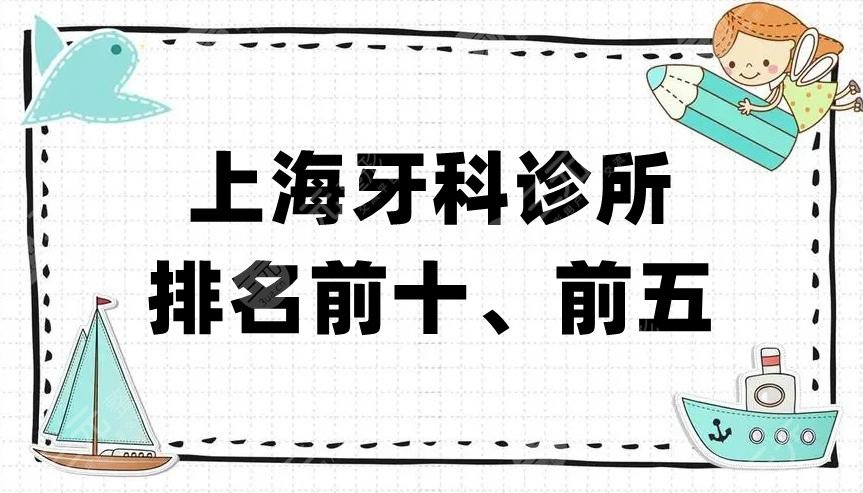 上海牙科诊所
排名前十、前五